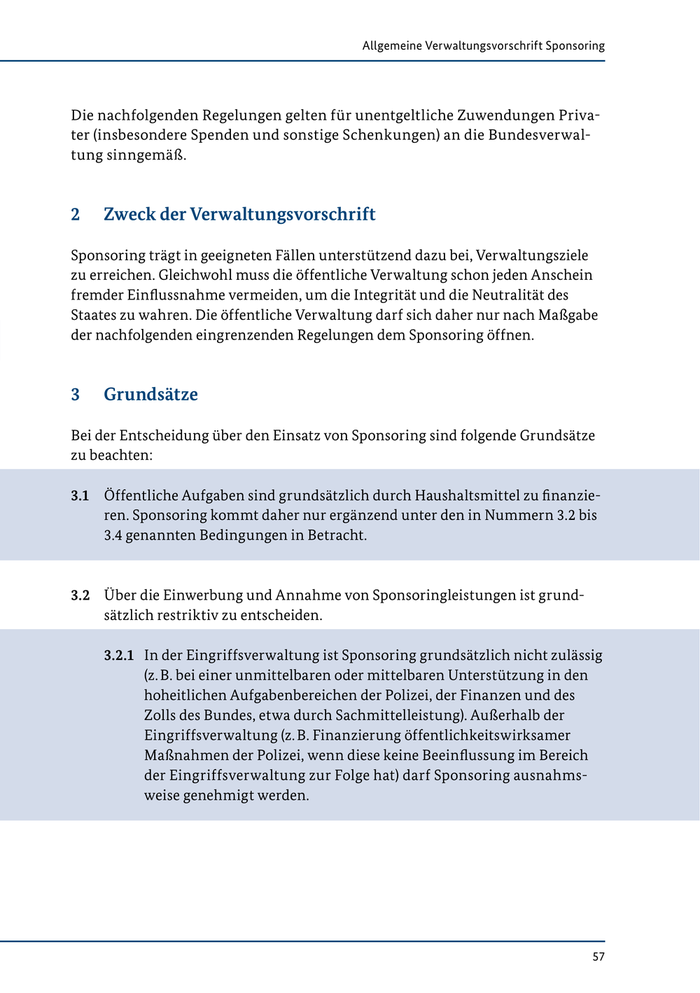 Allgemeine Verwaltungsvorschrift Sponsoring

Die nachfolgenden Regelungen gelten für unentgeltliche Zuwendungen Privater (insbesondere Spenden und sonstige Schenkungen) an die Bundesverwaltung sinngemäß.

2 Zweck der Verwaltungsvorschrift

Sponsoring trägt in geeigneten Fällen unterstützend dazu bei, Verwaltungsziele zu erreichen. Gleichwohl muss die öffentliche Verwaltung schon jeden Anschein fremder Einflussnahme vermeiden, um die Integrität und die Neutralität des Staates zu wahren. Die öffentliche Verwaltung darf sich daher nur nach Maßgabe der nachfolgenden eingrenzenden Regelungen dem Sponsoring öffnen.

3 Grundsätze

Bei der Entscheidung über den Einsatz von Sponsoring sind folgende Grundsätze zu beachten:

3.1 Öffentliche Aufgaben sind grundsätzlich durch Haushaltsmittel zu finanzieren. Sponsoring kommt daher nur ergänzend unter den in Nummern 3.2 bis 3.4 genannten Bedingungen in Betracht.

3.2 Über die Einwerbung und Annahme von Sponsoringleistungen ist grundsätzlich restriktiv zu entscheiden.

3.2.1 In der Eingriffsverwaltung ist Sponsoring grundsätzlich nicht zulässig (z. B. bei einer unmittelbaren oder mittelbaren Unterstützung in den hoheitlichen Aufgabenbereichen der Polizei, der Finanzen und des Zolls des Bundes, etwa durch Sachmittelleistung). Außerhalb der Eingriffsverwaltung (z. B. Finanzierung öffentlichkeitswirksamer Maßnahmen der Polizei, wenn diese keine Beeinflussung im Bereich der Eingriffsverwaltung zur Folge hat) darf Sponsoring ausnahmsweise genehmigt werden.

57